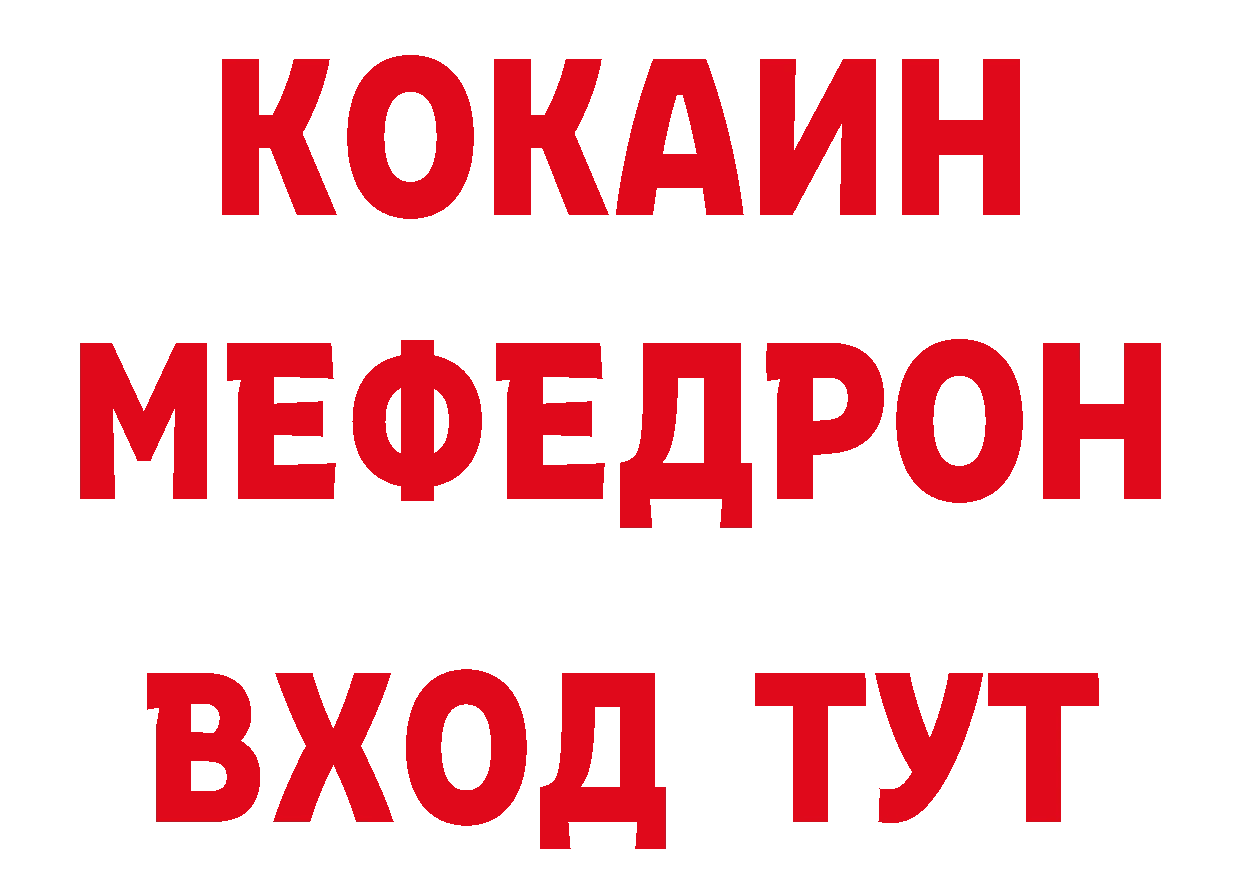 КОКАИН
МЕФЕДРОН
ВХОД ТУТ